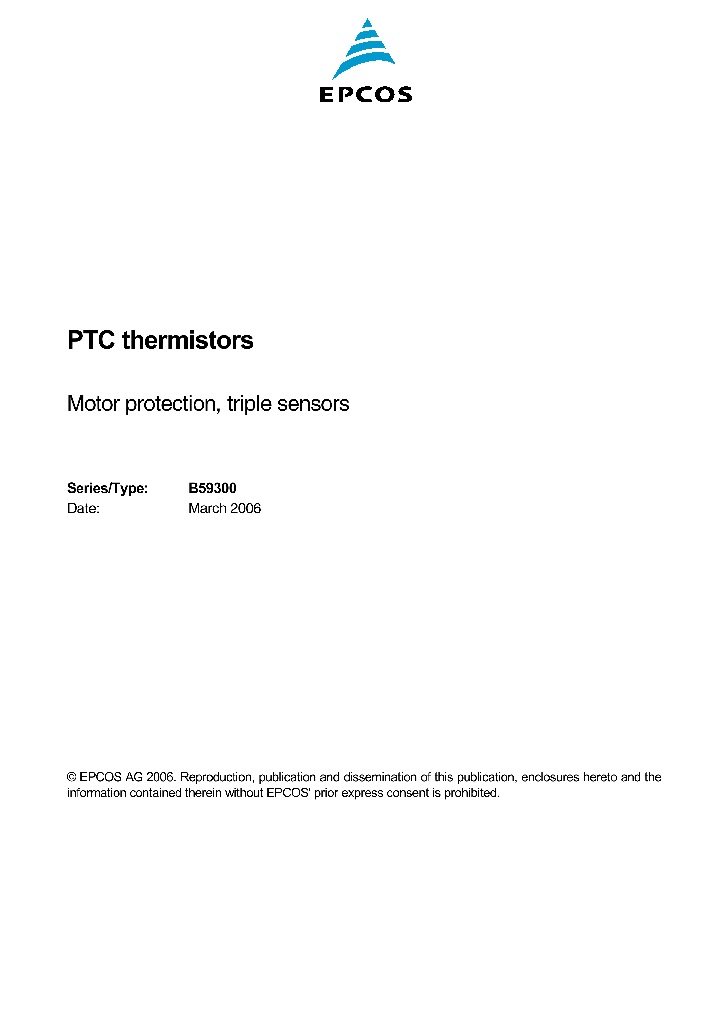 EPCOS

PTC thermistors

Motor protection, triple sensors

Series/Type: B59300
Date: March 2006

© EPCOS AG 2006. Reproduction, publication and dissemination of this publication, enclosures hereto and the information contained therein without EPCOS' prior express consent is prohibited.